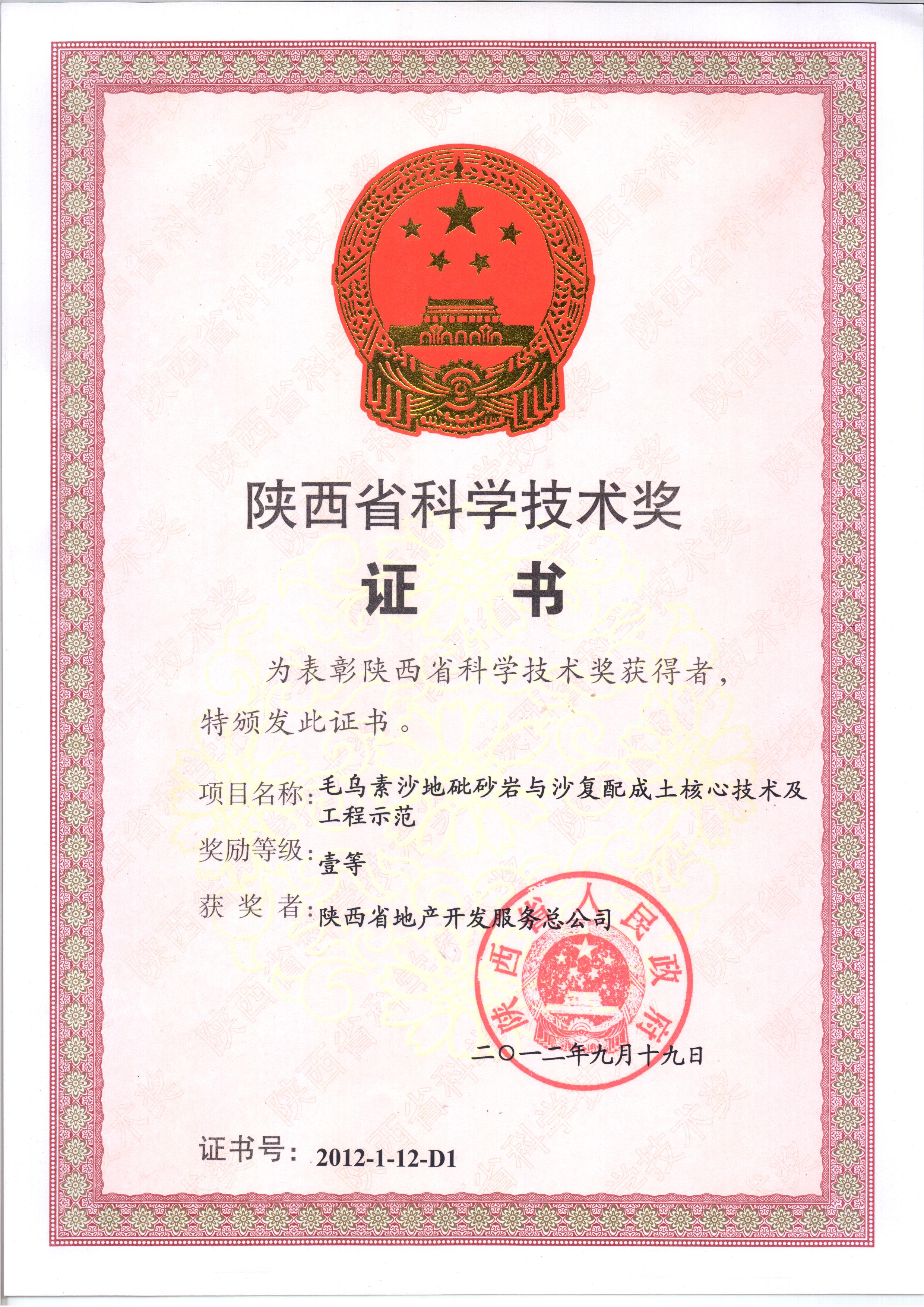 陕西省科学技术奖

证　书

为表彰陕西省科学技术奖获得者，特颁发此证书。

项目名称：毛乌素沙地砒砂岩与沙复配成土核心技术及工程示范

奖励等级：壹等

获 奖 者：陕西省地产开发服务总公司

陕西省人民政府

二〇一二年九月十九日

证书号：2012-1-12-D1